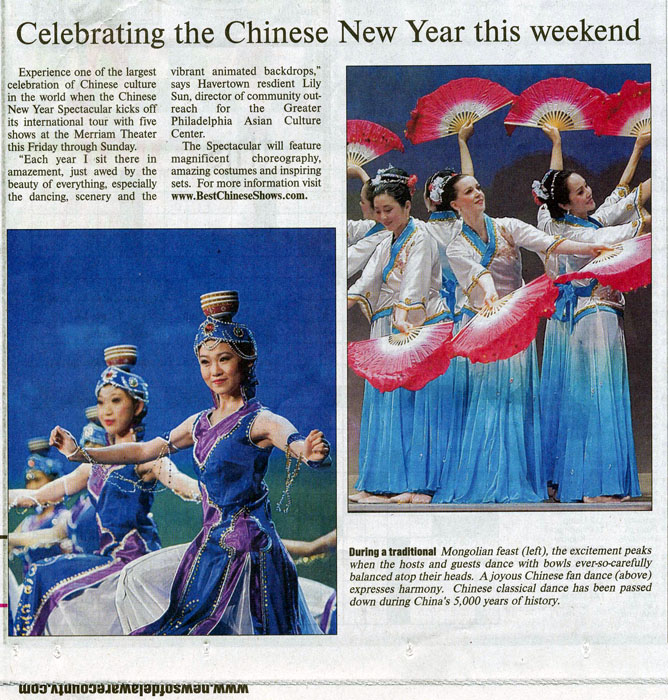 Celebrating the Chinese New Year this weekend

Experience one of the largest celebration of Chinese culture in the world when the Chinese New Year Spectacular kicks off its international tour with five shows at the Merriam Theater this Friday through Sunday.

"Each year I sit there in amazement, just awed by the beauty of everything, especially the dancing, scenery and the vibrant animated backdrops," says Havertown resdient Lily Sun, director of community outreach for the Greater Philadelphia Asian Culture Center.

The Spectacular will feature magnificent choreography, amazing costumes and inspiring sets. For more information visit www.BestChineseShows.com.

During a traditional Mongolian feast (left), the excitement peaks when the hosts and guests dance with bowls ever-so-carefully balanced atop their heads. A joyous Chinese fan dance (above) expresses harmony. Chinese classical dance has been passed down during China's 5,000 years of history.

www.newsofdelawarecounty.com